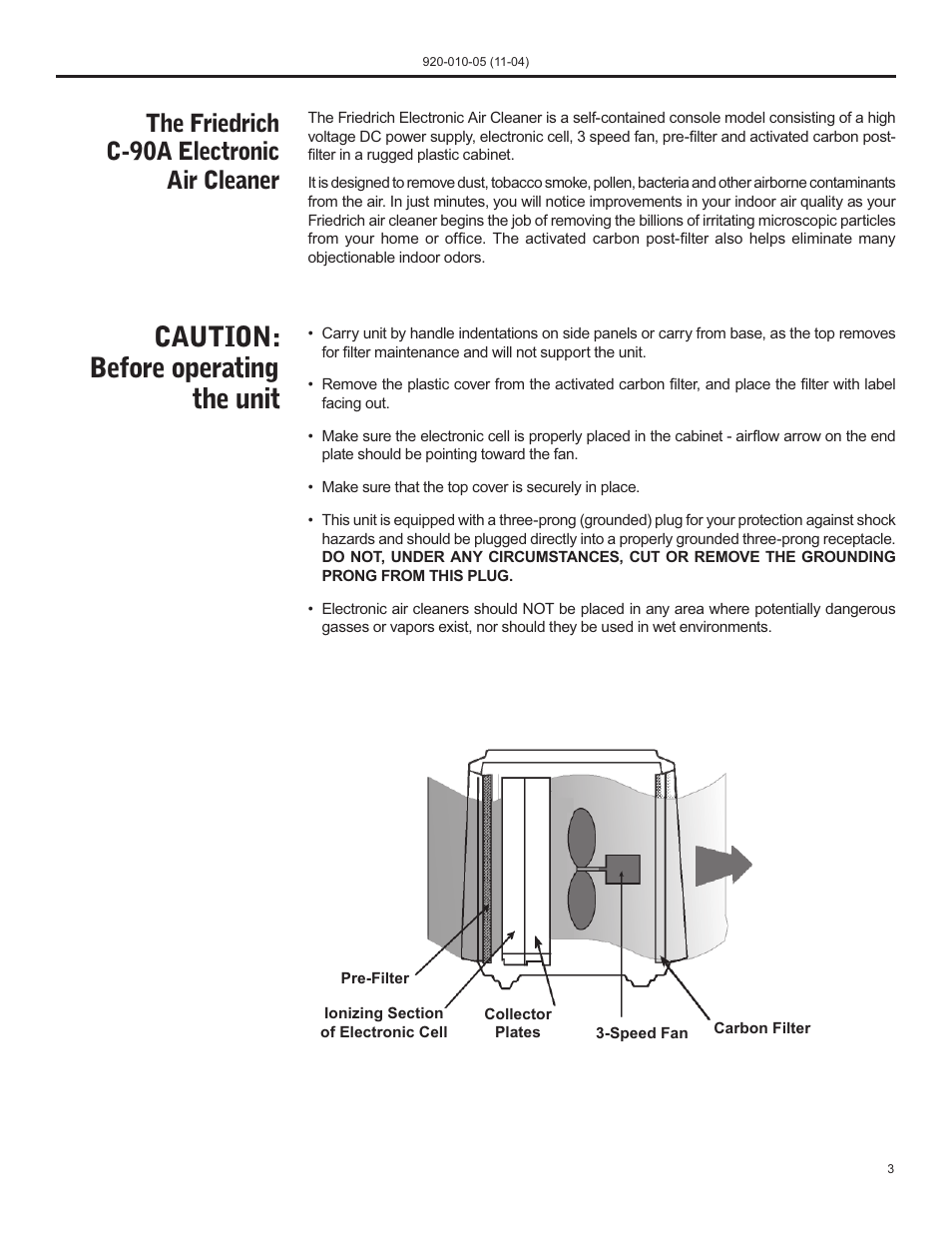 920-010-05 (11-04)

The Friedrich C-90A Electronic Air Cleaner

The Friedrich Electronic Air Cleaner is a self-contained console model consisting of a high voltage DC power supply, electronic cell, 3 speed fan, pre-filter and activated carbon post-filter in a rugged plastic cabinet.

It is designed to remove dust, tobacco smoke, pollen, bacteria and other airborne contaminants from the air. In just minutes, you will notice improvements in your indoor air quality as your Friedrich air cleaner begins the job of removing the billions of irritating microscopic particles from your home or office. The activated carbon post-filter also helps eliminate many objectionable indoor odors.

CAUTION: Before operating the unit

• Carry unit by handle indentations on side panels or carry from base, as the top removes for filter maintenance and will not support the unit.

• Remove the plastic cover from the activated carbon filter, and place the filter with label facing out.

• Make sure the electronic cell is properly placed in the cabinet - airflow arrow on the end plate should be pointing toward the fan.

• Make sure that the top cover is securely in place.

• This unit is equipped with a three-prong (grounded) plug for your protection against shock hazards and should be plugged directly into a properly grounded three-prong receptacle. DO NOT, UNDER ANY CIRCUMSTANCES, CUT OR REMOVE THE GROUNDING PRONG FROM THIS PLUG.

• Electronic air cleaners should NOT be placed in any area where potentially dangerous gasses or vapors exist, nor should they be used in wet environments.

Pre-Filter
Ionizing Section of Electronic Cell
Collector Plates
3-Speed Fan
Carbon Filter

3